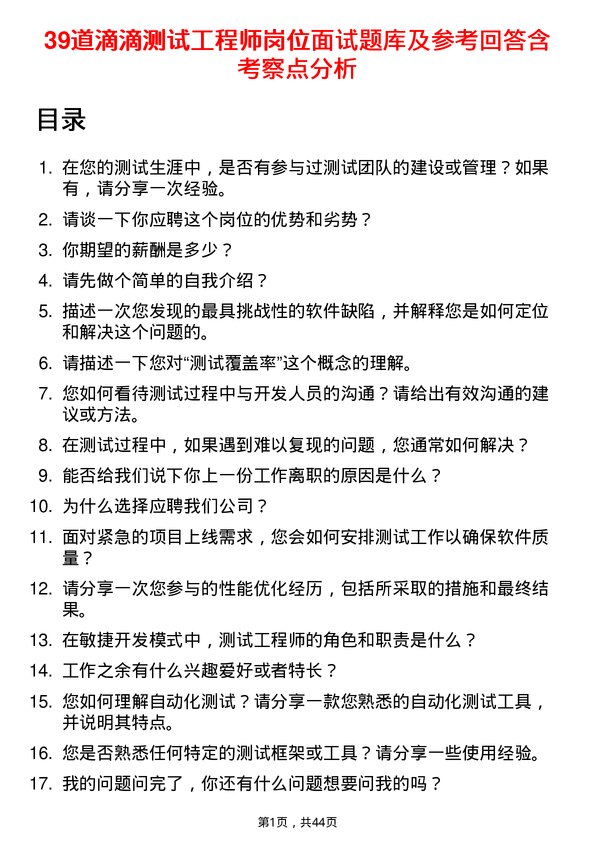 39道滴滴测试工程师岗位面试题库及参考回答含考察点分析

目录

1. 在您的测试生涯中，是否有参与过测试团队的建设或管理？如果有，请分享一次经验。
2. 请谈一下你应聘这个岗位的优势和劣势？
3. 你期望的薪酬是多少？
4. 请先做个简单的自我介绍？
5. 描述一次您发现的最具挑战性的软件缺陷，并解释您是如何定位和解决这个问题的。
6. 请描述一下您对“测试覆盖率”这个概念的理解。
7. 您如何看待测试过程中与开发人员的沟通？请给出有效沟通的建议或方法。
8. 在测试过程中，如果遇到难以复现的问题，您通常如何解决？
9. 能否给我们说下你上一份工作离职的原因是什么？
10. 为什么选择应聘我们公司？
11. 面对紧急的项目上线需求，您会如何安排测试工作以确保软件质量？
12. 请分享一次您参与的性能优化经历，包括所采取的措施和最终结果。
13. 在敏捷开发模式中，测试工程师的角色和职责是什么？
14. 工作之余有什么兴趣爱好或者特长？
15. 您如何理解自动化测试？请分享一款您熟悉的自动化测试工具，并说明其特点。
16. 您是否熟悉任何特定的测试框架或工具？请分享一些使用经验。
17. 我的问题问完了，你还有什么问题想要问我的吗？

第1页，共44页